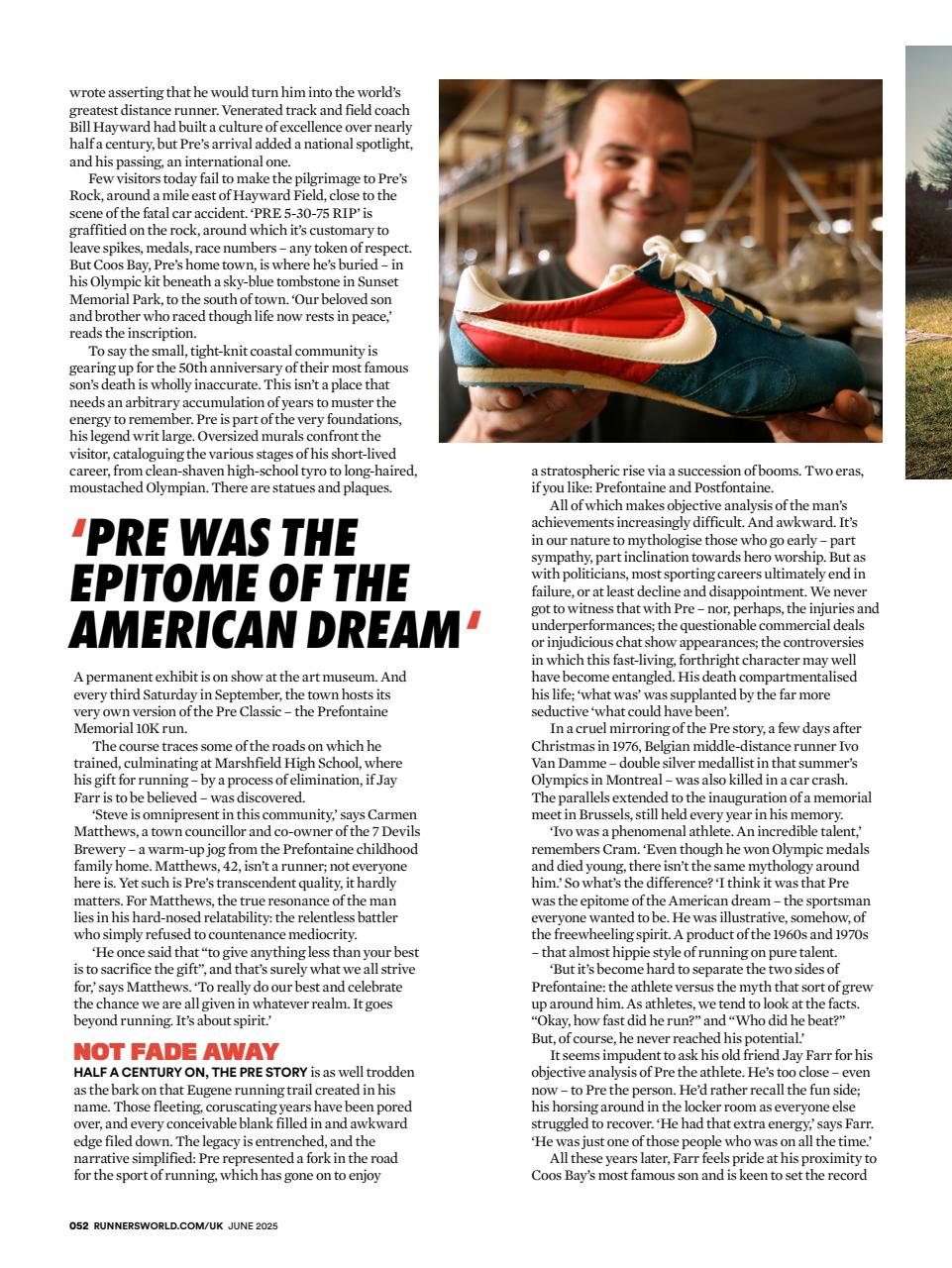 wrote asserting that he would turn him into the world's greatest distance runner. Venerated track and field coach Bill Hayward had built a culture of excellence over nearly half a century, but Pre's arrival added a national spotlight, and his passing, an international one.

Few visitors today fail to make the pilgrimage to Pre's Rock, around a mile east of Hayward Field, close to the scene of the fatal car accident. 'PRE 5-30-75 RIP' is graffitied on the rock, around which it's customary to leave spikes, medals, race numbers – any token of respect. But Coos Bay, Pre's home town, is where he's buried – in his Olympic kit beneath a sky-blue tombstone in Sunset Memorial Park, to the south of town. 'Our beloved son and brother who raced though life now rests in peace,' reads the inscription.

To say the small, tight-knit coastal community is gearing up for the 50th anniversary of their most famous son's death is wholly inaccurate. This isn't a place that needs an arbitrary accumulation of years to muster the energy to remember. Pre is part of the very foundations, his legend writ large. Oversized murals confront the visitor, cataloguing the various stages of his short-lived career, from clean-shaven high-school tyro to long-haired, moustached Olympian. There are statues and plaques.

'PRE WAS THE EPITOME OF THE AMERICAN DREAM'

A permanent exhibit is on show at the art museum. And every third Saturday in September, the town hosts its very own version of the Pre Classic – the Prefontaine Memorial 10K run.

The course traces some of the roads on which he trained, culminating at Marshfield High School, where his gift for running – by a process of elimination, if Jay Farr is to be believed – was discovered.

'Steve is omnipresent in this community,' says Carmen Matthews, a town councillor and co-owner of the 7 Devils Brewery – a warm-up jog from the Prefontaine childhood family home. Matthews, 42, isn't a runner; not everyone here is. Yet such is Pre's transcendent quality, it hardly matters. For Matthews, the true resonance of the man lies in his hard-nosed relatability: the relentless battler who simply refused to countenance mediocrity.

'He once said that "to give anything less than your best is to sacrifice the gift", and that's surely what we all strive for,' says Matthews. 'To really do our best and celebrate the chance we are all given in whatever realm. It goes beyond running. It's about spirit.'

NOT FADE AWAY

HALF A CENTURY ON, THE PRE STORY is as well trodden as the bark on that Eugene running trail created in his name. Those fleeting, coruscating years have been pored over, and every conceivable blank filled in and awkward edge filed down. The legacy is entrenched, and the narrative simplified: Pre represented a fork in the road for the sport of running, which has gone on to enjoy a stratospheric rise via a succession of booms. Two eras, if you like: Prefontaine and Postfontaine.

All of which makes objective analysis of the man's achievements increasingly difficult. And awkward. It's in our nature to mythologise those who go early – part sympathy, part inclination towards hero worship. But as with politicians, most sporting careers ultimately end in failure, or at least decline and disappointment. We never got to witness that with Pre – nor, perhaps, the injuries and underperformances; the questionable commercial deals or injudicious chat show appearances; the controversies in which this fast-living, forthright character may well have become entangled. His death compartmentalised his life; 'what was' was supplanted by the far more seductive 'what could have been'.

In a cruel mirroring of the Pre story, a few days after Christmas in 1976, Belgian middle-distance runner Ivo Van Damme – double silver medallist in that summer's Olympics in Montreal – was also killed in a car crash. The parallels extended to the inauguration of a memorial meet in Brussels, still held every year in his memory.

'Ivo was a phenomenal athlete. An incredible talent,' remembers Cram. 'Even though he won Olympic medals and died young, there isn't the same mythology around him.' So what's the difference? 'I think it was that Pre was the epitome of the American dream – the sportsman everyone wanted to be. He was illustrative, somehow, of the freewheeling spirit. A product of the 1960s and 1970s – that almost hippie style of running on pure talent.

'But it's become hard to separate the two sides of Prefontaine: the athlete versus the myth that sort of grew up around him. As athletes, we tend to look at the facts. "Okay, how fast did he run?" and "Who did he beat?" But, of course, he never reached his potential.'

It seems impudent to ask his old friend Jay Farr for his objective analysis of Pre the athlete. He's too close – even now – to Pre the person. He'd rather recall the fun side; his horsing around in the locker room as everyone else struggled to recover. 'He had that extra energy,' says Farr. 'He was just one of those people who was on all the time.'

All these years later, Farr feels pride at his proximity to Coos Bay's most famous son and is keen to set the record

052 RUNNERSWORLD.COM/UK JUNE 2025